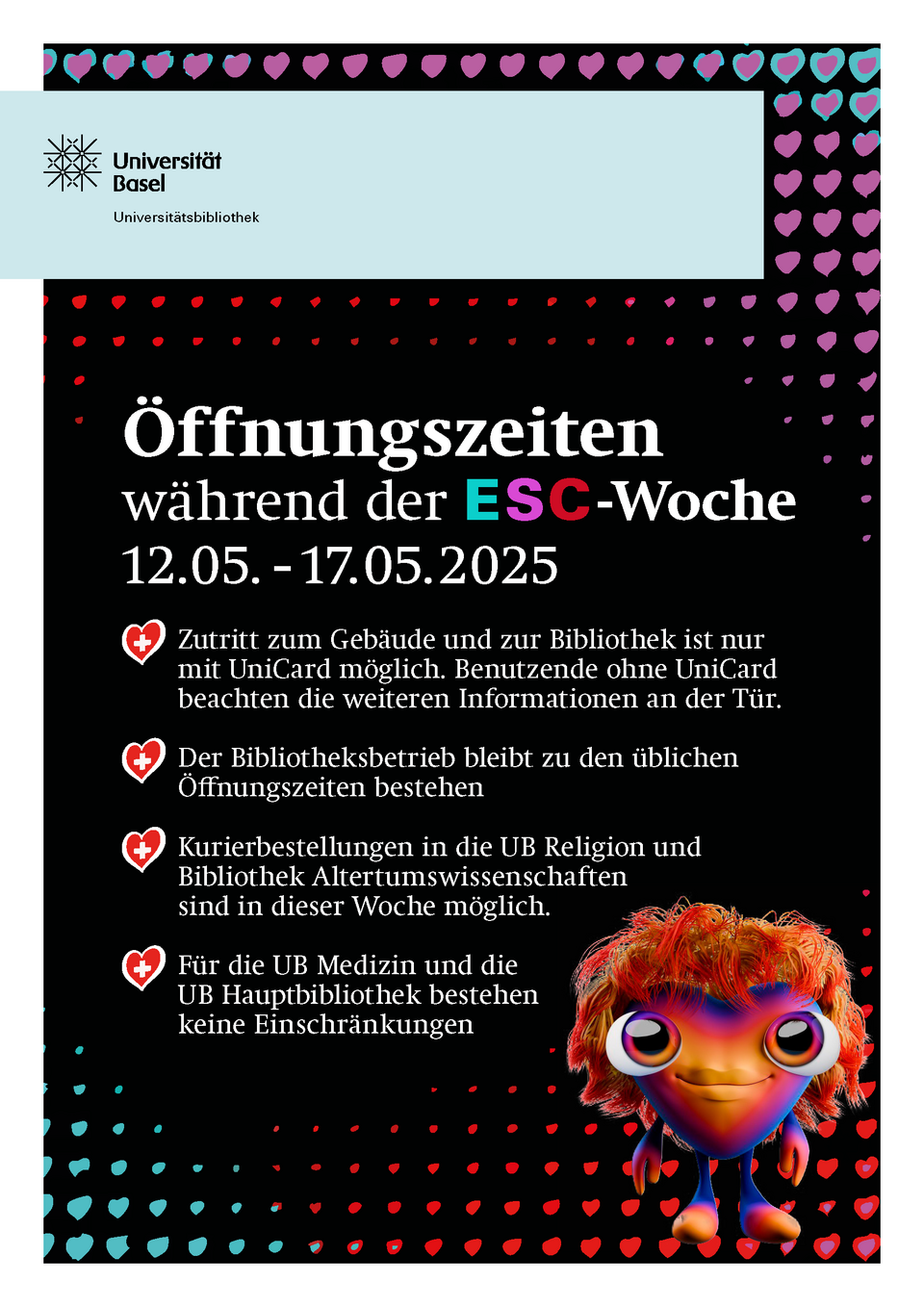 Universität Basel

Universitätsbibliothek

Öffnungszeiten während der ESC-Woche 12.05. - 17.05.2025

Zutritt zum Gebäude und zur Bibliothek ist nur mit UniCard möglich. Benutzende ohne UniCard beachten die weiteren Informationen an der Tür.

Der Bibliotheksbetrieb bleibt zu den üblichen Öffnungszeiten bestehen

Kurierbestellungen in die UB Religion und Bibliothek Altertumswissenschaften sind in dieser Woche möglich.

Für die UB Medizin und die UB Hauptbibliothek bestehen keine Einschränkungen